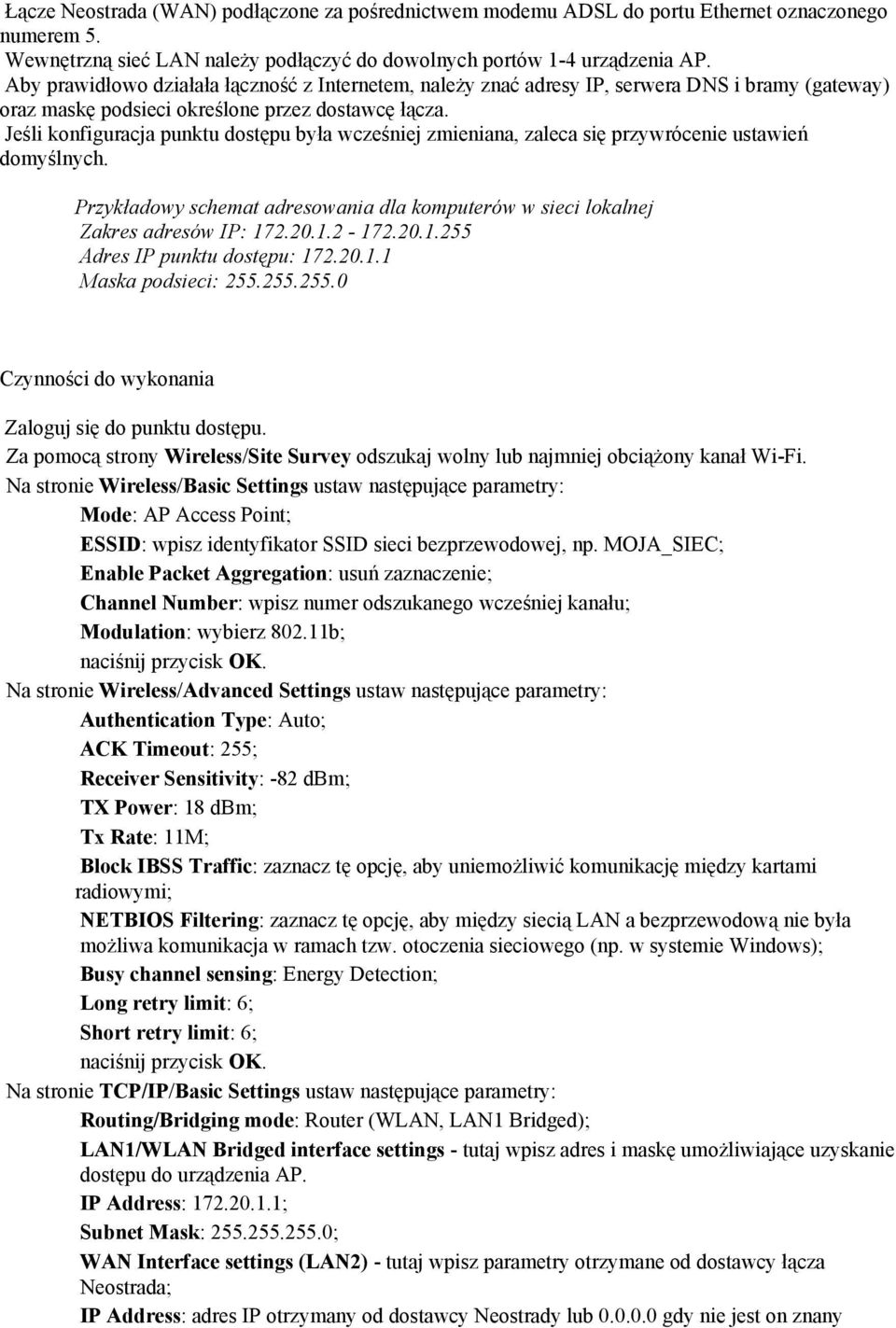 Łącze Neostrada (WAN) podłączone za pośrednictwem modemu ADSL do portu Ethernet oznaczonego numerem 5.
Wewnętrzną sieć LAN należy podłączyć do dowolnych portów 1-4 urządzenia AP.
Aby prawidłowo działała łączność z Internetem, należy znać adresy IP, serwera DNS i bramy (gateway) oraz maskę podsieci określone przez dostawcę łącza.
Jeśli konfiguracja punktu dostępu była wcześniej zmieniana, zaleca się przywrócenie ustawień domyślnych.

Przykładowy schemat adresowania dla komputerów w sieci lokalnej
Zakres adresów IP: 172.20.1.2 - 172.20.1.255
Adres IP punktu dostępu: 172.20.1.1
Maska podsieci: 255.255.255.0

Czynności do wykonania

Zaloguj się do punktu dostępu.
Za pomocą strony Wireless/Site Survey odszukaj wolny lub najmniej obciążony kanał Wi-Fi.
Na stronie Wireless/Basic Settings ustaw następujące parametry:
Mode: AP Access Point;
ESSID: wpisz identyfikator SSID sieci bezprzewodowej, np. MOJA_SIEC;
Enable Packet Aggregation: usuń zaznaczenie;
Channel Number: wpisz numer odszukanego wcześniej kanału;
Modulation: wybierz 802.11b;
naciśnij przycisk OK.
Na stronie Wireless/Advanced Settings ustaw następujące parametry:
Authentication Type: Auto;
ACK Timeout: 255;
Receiver Sensitivity: -82 dBm;
TX Power: 18 dBm;
Tx Rate: 11M;
Block IBSS Traffic: zaznacz tę opcję, aby uniemożliwić komunikację między kartami radiowymi;
NETBIOS Filtering: zaznacz tę opcję, aby między siecią LAN a bezprzewodową nie była możliwa komunikacja w ramach tzw. otoczenia sieciowego (np. w systemie Windows);
Busy channel sensing: Energy Detection;
Long retry limit: 6;
Short retry limit: 6;
naciśnij przycisk OK.
Na stronie TCP/IP/Basic Settings ustaw następujące parametry:
Routing/Bridging mode: Router (WLAN, LAN1 Bridged);
LAN1/WLAN Bridged interface settings - tutaj wpisz adres i maskę umożliwiające uzyskanie dostępu do urządzenia AP.
IP Address: 172.20.1.1;
Subnet Mask: 255.255.255.0;
WAN Interface settings (LAN2) - tutaj wpisz parametry otrzymane od dostawcy łącza Neostrada;
IP Address: adres IP otrzymany od dostawcy Neostrady lub 0.0.0.0 gdy nie jest on znany